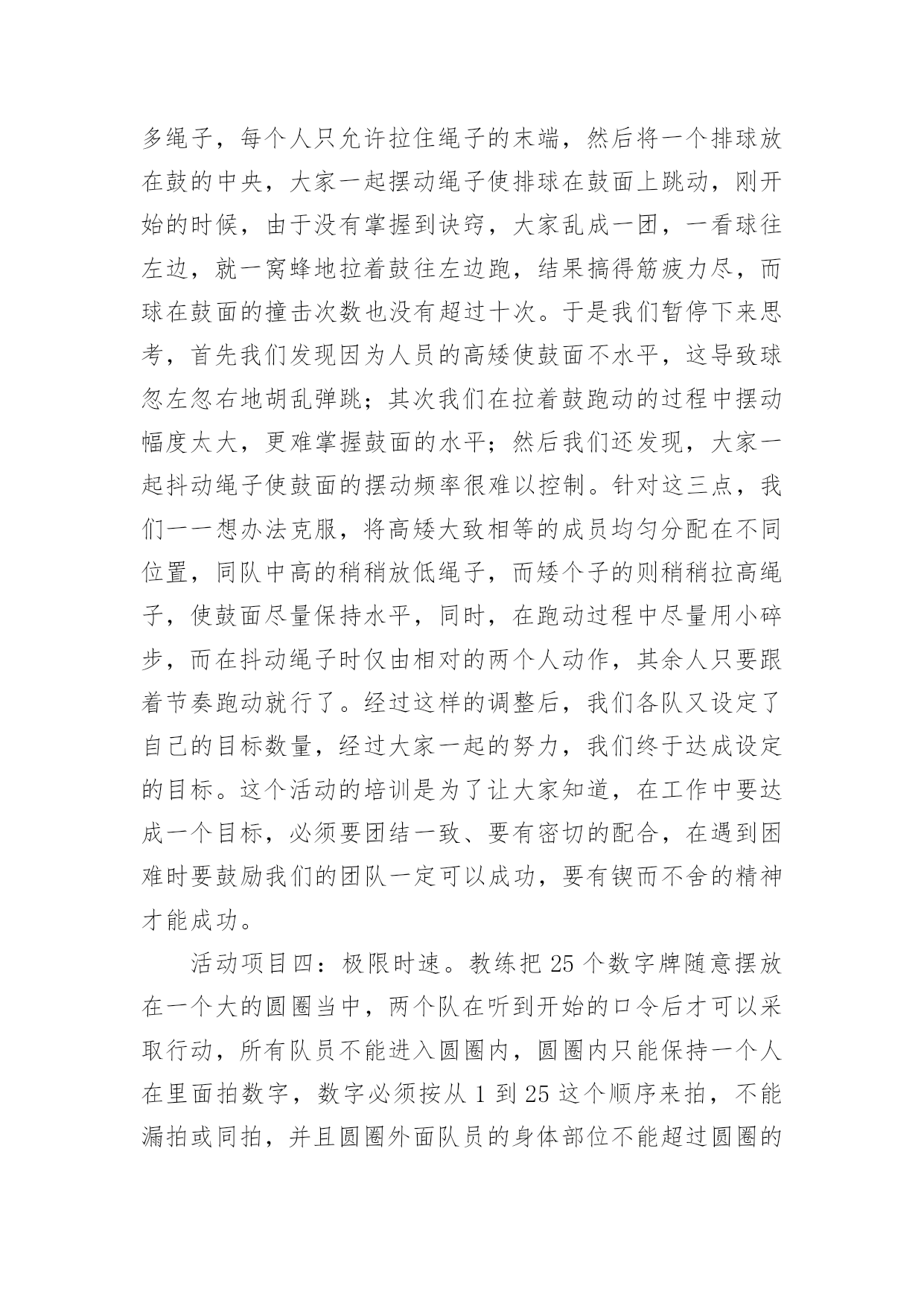 多绳子，每个人只允许拉住绳子的末端，然后将一个排球放在鼓的中央，大家一起摆动绳子使排球在鼓面上跳动，刚开始的时候，由于没有掌握到诀窍，大家乱成一团，一看球往左边，就一窝蜂地拉着鼓往左边跑，结果搞得筋疲力尽，而球在鼓面的撞击次数也没有超过十次。于是我们暂停下来思考，首先我们发现因为人员的高矮使鼓面不水平，这导致球忽左忽右地胡乱弹跳；其次我们在拉着鼓跑动的过程中摆动幅度太大，更难掌握鼓面的水平；然后我们还发现，大家一起抖动绳子使鼓面的摆动频率很难以控制。针对这三点，我们一一想办法克服，将高矮大致相等的成员均匀分配在不同位置，同队中高的稍稍放低绳子，而矮个子的则稍稍拉高绳子，使鼓面尽量保持水平，同时，在跑动过程中尽量用小碎步，而在抖动绳子时仅由相对的两个人动作，其余人只要跟着节奏跑动就行了。经过这样的调整后，我们各队又设定了自己的目标数量，经过大家一起的努力，我们终于达成设定的目标。这个活动的培训是为了让大家知道，在工作中要达成一个目标，必须要团结一致、要有密切的配合，在遇到困难时要鼓励我们的团队一定可以成功，要有锲而不舍的精神才能成功。

活动项目四：极限时速。教练把 25 个数字牌随意摆放在一个大的圆圈当中，两个队在听到开始的口令后才可以采取行动，所有队员不能进入圆圈内，圆圈内只能保持一个人在里面拍数字，数字必须按从 1 到 25 这个顺序来拍，不能漏拍或同拍，并且圆圈外面队员的身体部位不能超过圆圈的